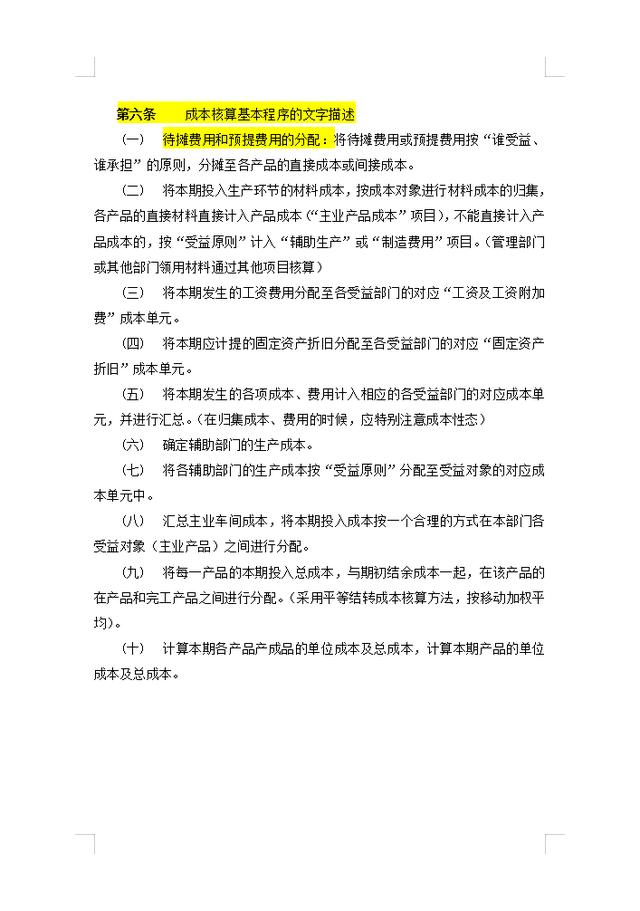 第六条　　成本核算基本程序的文字描述

（一）　待摊费用和预提费用的分配：将待摊费用或预提费用按“谁受益、谁承担”的原则，分摊至各产品的直接成本或间接成本。

（二）　将本期投入生产环节的材料成本，按成本对象进行材料成本的归集，各产品的直接材料直接计入产品成本（“主业产品成本”项目），不能直接计入产品成本的，按“受益原则”计入“辅助生产”或“制造费用”项目。（管理部门或其他部门领用材料通过其他项目核算）

（三）　将本期发生的工资费用分配至各受益部门的对应“工资及工资附加费”成本单元。

（四）　将本期应计提的固定资产折旧分配至各受益部门的对应“固定资产折旧”成本单元。

（五）　将本期发生的各项成本、费用计入相应的各受益部门的对应成本单元，并进行汇总。（在归集成本、费用的时候，应特别注意成本性态）

（六）　确定辅助部门的生产成本。

（七）　将各辅助部门的生产成本按“受益原则”分配至受益对象的对应成本单元中。

（八）　汇总主业车间成本，将本期投入成本按一个合理的方式在本部门各受益对象（主业产品）之间进行分配。

（九）　将每一产品的本期投入总成本，与期初结余成本一起，在该产品的在产品和完工产品之间进行分配。（采用平等结转成本核算方法，按移动加权平均）。

（十）　计算本期各产品产成品的单位成本及总成本，计算本期产品的单位成本及总成本。